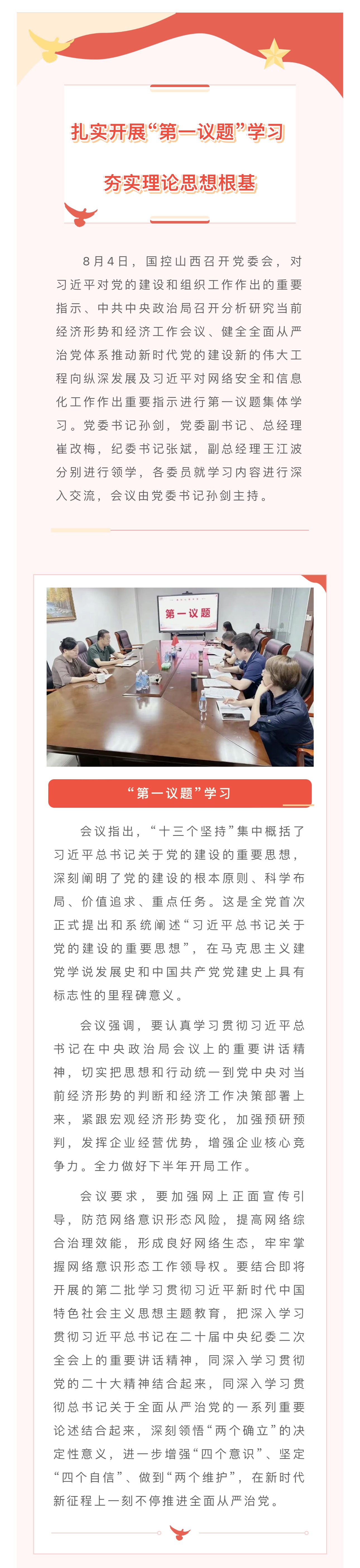 扎实开展“第一议题”学习

夯实理论思想根基

8月4日，国控山西召开党委会，对习近平对党的建设和组织工作作出的重要指示、中共中央政治局召开分析研究当前经济形势和经济工作会议、健全全面从严治党体系推动新时代党的建设新的伟大工程向纵深发展及习近平对网络安全和信息化工作作出重要指示进行第一议题集体学习。党委书记孙剑，党委副书记、总经理崔改梅，纪委书记张斌，副总经理王江波分别进行领学，各委员就学习内容进行深入交流，会议由党委书记孙剑主持。

第一议题

“第一议题”学习

会议指出，“十三个坚持”集中概括了习近平总书记关于党的建设的重要思想，深刻阐明了党的建设的根本原则、科学布局、价值追求、重点任务。这是全党首次正式提出和系统阐述“习近平总书记关于党的建设的重要思想”，在马克思主义建党学说发展史和中国共产党党建史上具有标志性的里程碑意义。

会议强调，要认真学习贯彻习近平总书记在中央政治局会议上的重要讲话精神，切实把思想和行动统一到党中央对当前经济形势的判断和经济工作决策部署上来，紧跟宏观经济形势变化，加强预研预判，发挥企业经营优势，增强企业核心竞争力。全力做好下半年开局工作。

会议要求，要加强网上正面宣传引导，防范网络意识形态风险，提高网络综合治理效能，形成良好网络生态，牢牢掌握网络意识形态工作领导权。要结合即将开展的第二批学习贯彻习近平新时代中国特色社会主义思想主题教育，把深入学习贯彻习近平总书记在二十届中央纪委二次全会上的重要讲话精神，同深入学习贯彻党的二十大精神结合起来，同深入学习贯彻总书记关于全面从严治党的一系列重要论述结合起来，深刻领悟“两个确立”的决定性意义，进一步增强“四个意识”、坚定“四个自信”、做到“两个维护”，在新时代新征程上一刻不停推进全面从严治党。